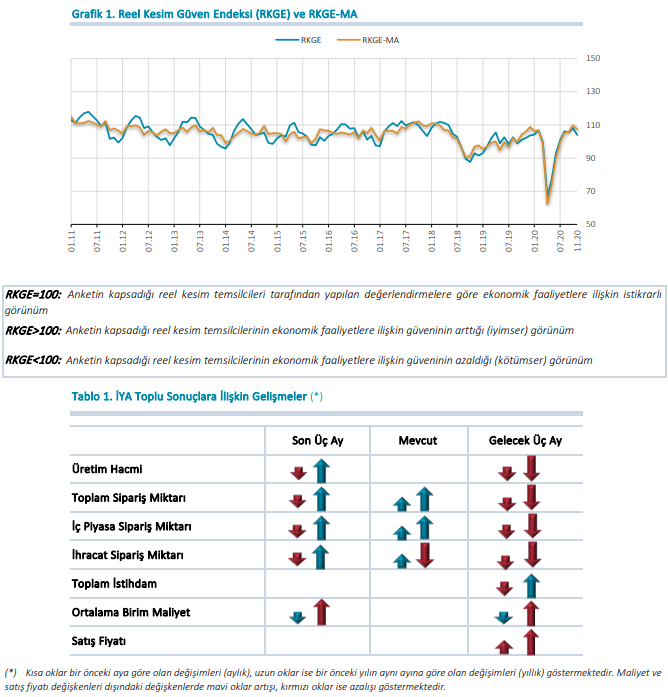 Grafik 1. Reel Kesim Güven Endeksi (RKGE) ve RKGE-MA

RKGE RKGE-MA

150
130
110
90
70
50

01.11 07.11 01.12 07.12 01.13 07.13 01.14 07.14 01.15 07.15 01.16 07.16 01.17 07.17 01.18 07.18 01.19 07.19 01.20 07.20 11.20

RKGE=100: Anketin kapsadığı reel kesim temsilcileri tarafından yapılan değerlendirmelere göre ekonomik faaliyetlere ilişkin istikrarlı görünüm

RKGE>100: Anketin kapsadığı reel kesim temsilcilerinin ekonomik faaliyetlere ilişkin güveninin arttığı (iyimser) görünüm

RKGE<100: Anketin kapsadığı reel kesim temsilcilerinin ekonomik faaliyetlere ilişkin güveninin azaldığı (kötümser) görünüm

Tablo 1. İYA Toplu Sonuçlara İlişkin Gelişmeler (*)

| | Son Üç Ay | Mevcut | Gelecek Üç Ay |
|---|---|---|---|
| Üretim Hacmi | | | |
| Toplam Sipariş Miktarı | | | |
| İç Piyasa Sipariş Miktarı | | | |
| İhracat Sipariş Miktarı | | | |
| Toplam İstihdam | | | |
| Ortalama Birim Maliyet | | | |
| Satış Fiyatı | | | |

(*) Kısa oklar bir önceki aya göre olan değişimleri (aylık), uzun oklar ise bir önceki yılın aynı ayına göre olan değişimleri (yıllık) göstermektedir. Maliyet ve satış fiyatı değişkenleri dışındaki değişkenlerde mavi oklar artışı, kırmızı oklar ise azalışı göstermektedir.